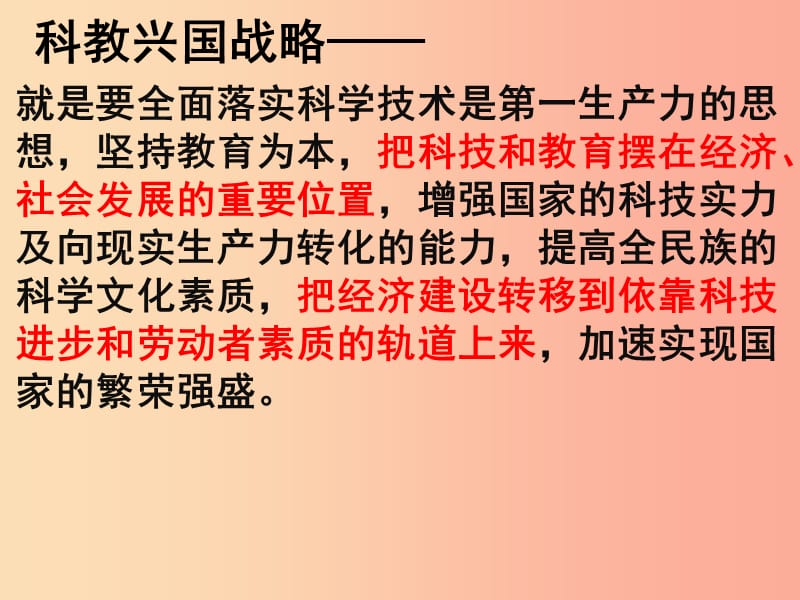 科教兴国战略——

就是要全面落实科学技术是第一生产力的思想，坚持教育为本，把科技和教育摆在经济、社会发展的重要位置，增强国家的科技实力及向现实生产力转化的能力，提高全民族的科学文化素质，把经济建设转移到依靠科技进步和劳动者素质的轨道上来，加速实现国家的繁荣强盛。